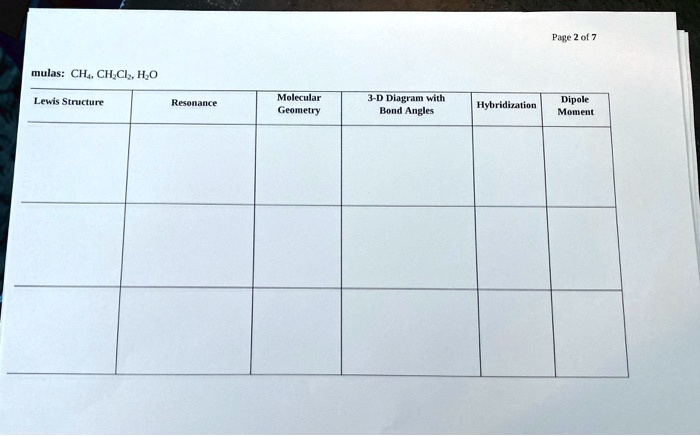 Page 2 of 7

mulas: $CH_4$, $CH_2Cl_2$, $H_2O$

| Lewis Structure | Resonance | Molecular Geometry | 3-D Diagram with Bond Angles | Hybridization | Dipole Moment |
|---|---|---|---|---|---|
| | | | | | |
| | | | | | |
| | | | | | |